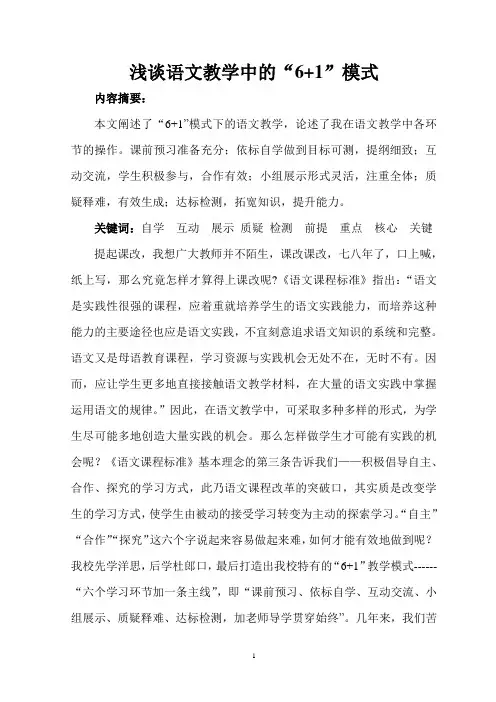 浅谈语文教学中的“6+1”模式

内容摘要：

本文阐述了“6+1”模式下的语文教学，论述了我在语文教学中各环节的操作。课前预习准备充分；依标自学做到目标可测，提纲细致；互动交流，学生积极参与，合作有效；小组展示形式灵活，注重全体；质疑释难，有效生成；达标检测，拓宽知识，提升能力。

关键词：自学 互动 展示 质疑 检测 前提 重点 核心 关键

提起课改，我想广大教师并不陌生，课改课改，七八年了，口上喊，纸上写，那么究竟怎样才算得上课改呢?《语文课程标准》指出：“语文是实践性很强的课程，应着重就培养学生的语文实践能力，而培养这种能力的主要途径也应是语文实践，不宜刻意追求语文知识的系统和完整。语文又是母语教育课程，学习资源与实践机会无处不在，无时不有。因而，应让学生更多地直接接触语文教学材料，在大量的语文实践中掌握运用语文的规律。”因此，在语文教学中，可采取多种多样的形式，为学生尽可能多地创造大量实践的机会。那么怎样做学生才可能有实践的机会呢？《语文课程标准》基本理念的第三条告诉我们——积极倡导自主、合作、探究的学习方式，此乃语文课程改革的突破口，其实质是改变学生的学习方式，使学生由被动的接受学习转变为主动的探索学习。“自主”“合作”“探究”这六个字说起来容易做起来难，如何才能有效地做到呢？我校先学洋思，后学杜郎口，最后打造出我校特有的“6+1”教学模式------“六个学习环节加一条主线”，即“课前预习、依标自学、互动交流、小组展示、质疑释难、达标检测，加老师导学贯穿始终”。几年来，我们苦

1